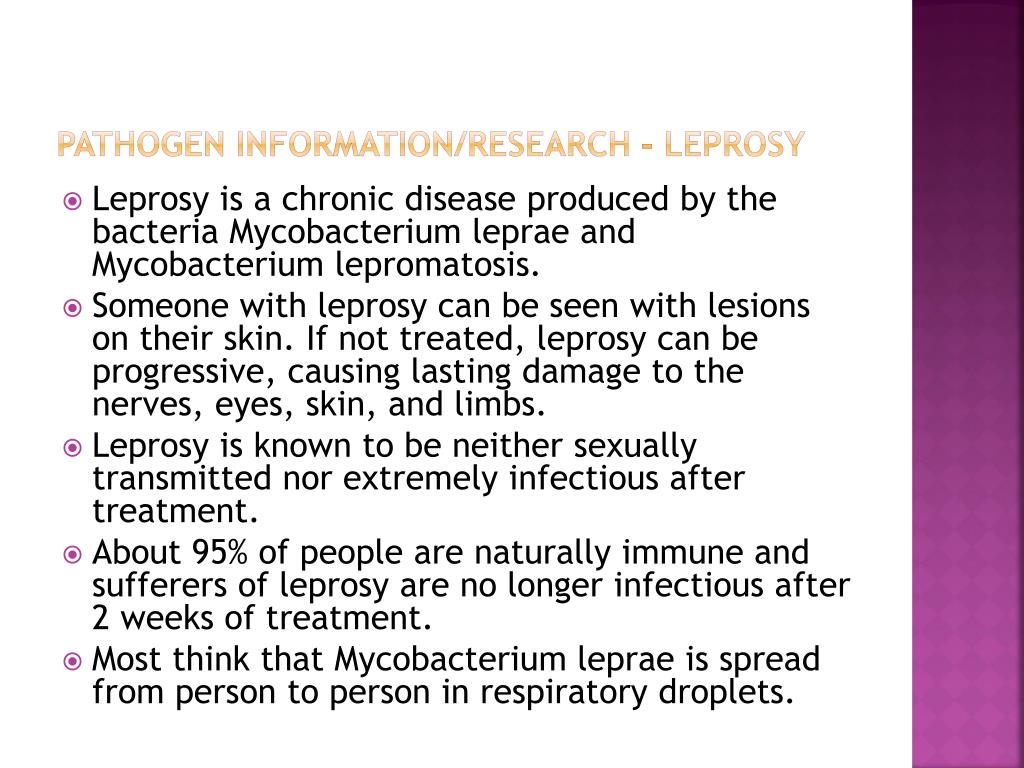 PATHOGEN INFORMATION/RESEARCH - LEPROSY

Leprosy is a chronic disease produced by the bacteria Mycobacterium leprae and Mycobacterium lepromatosis.

Someone with leprosy can be seen with lesions on their skin. If not treated, leprosy can be progressive, causing lasting damage to the nerves, eyes, skin, and limbs.

Leprosy is known to be neither sexually transmitted nor extremely infectious after treatment.

About 95% of people are naturally immune and sufferers of leprosy are no longer infectious after 2 weeks of treatment.

Most think that Mycobacterium leprae is spread from person to person in respiratory droplets.